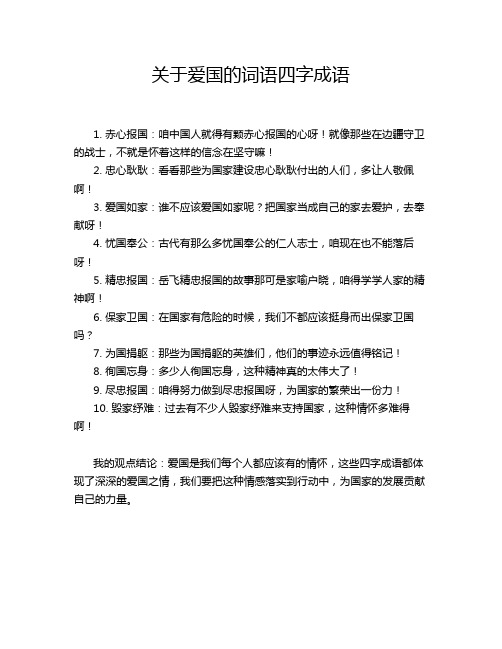 关于爱国的词语四字成语

1. 赤心报国：咱中国人就得有颗赤心报国的心呀！就像那些在边疆守卫的战士，不就是怀着这样的信念在坚守嘛！

2. 忠心耿耿：看看那些为国家建设忠心耿耿付出的人们，多让人敬佩啊！

3. 爱国如家：谁不应该爱国如家呢？把国家当成自己的家去爱护，去奉献呀！

4. 忧国奉公：古代有那么多忧国奉公的仁人志士，咱现在也不能落后呀！

5. 精忠报国：岳飞精忠报国的故事那可是家喻户晓，咱得学学人家的精神啊！

6. 保家卫国：在国家有危险的时候，我们不都应该挺身而出保家卫国吗？

7. 为国捐躯：那些为国捐躯的英雄们，他们的事迹永远值得铭记！

8. 徇国忘身：多少人徇国忘身，这种精神真的太伟大了！

9. 尽忠报国：咱得努力做到尽忠报国呀，为国家的繁荣出一份力！

10. 毁家纾难：过去有不少人毁家纾难来支持国家，这种情怀多难得啊！

我的观点结论：爱国是我们每个人都应该有的情怀，这些四字成语都体现了深深的爱国之情，我们要把这种情感落实到行动中，为国家的发展贡献自己的力量。